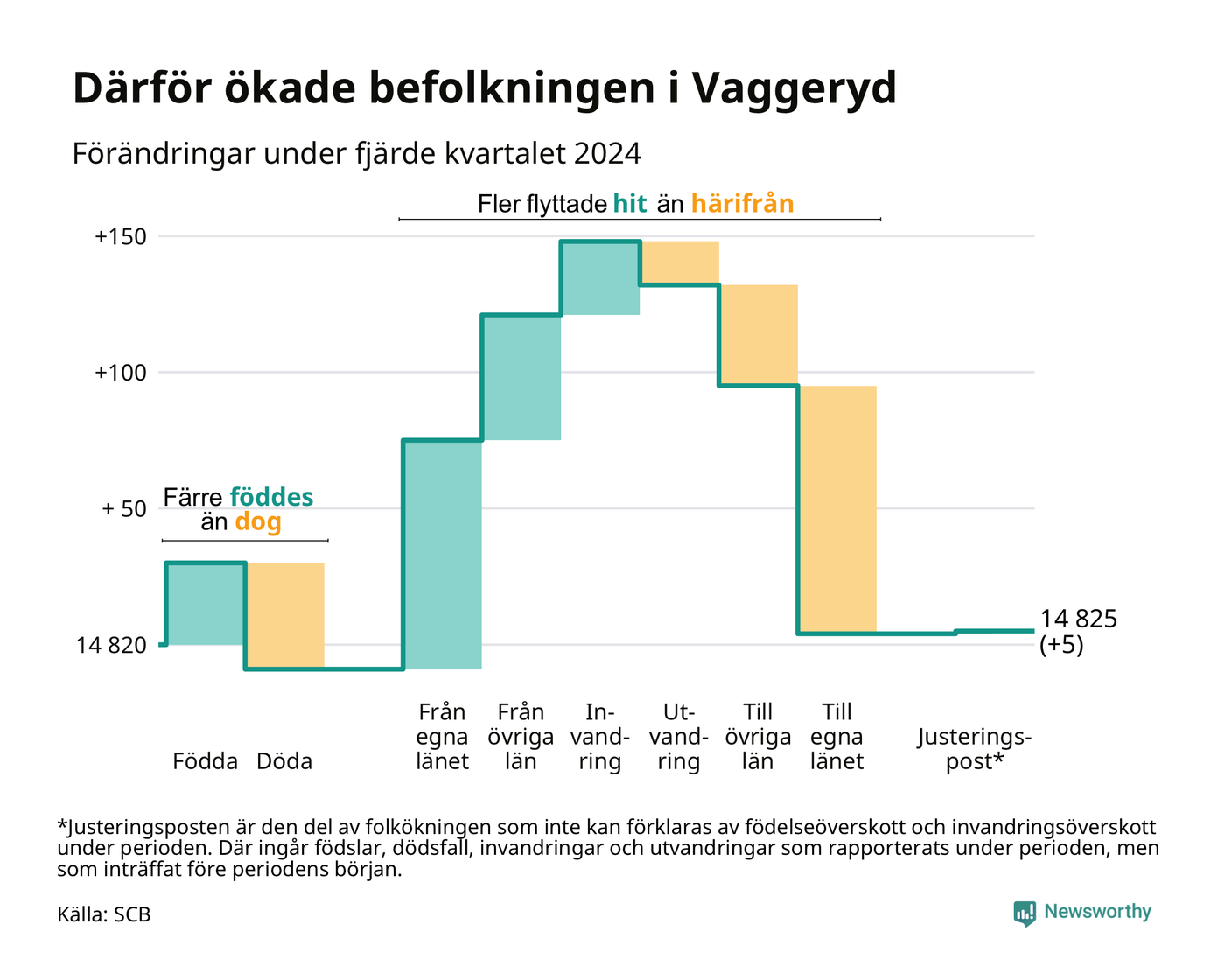 Därför ökade befolkningen i Vaggeryd

Förändringar under fjärde kvartalet 2024

Fler flyttade hit än härifrån

+150

+100

+ 50

14 820

Färre föddes än dog

14 825 (+5)

Födda

Döda

Från egna länet

Från övriga län

In-vand-ring

Ut-vand-ring

Till övriga län

Till egna länet

Justerings-post*

*Justeringsposten är den del av folkökningen som inte kan förklaras av födelseöverskott och invandringsöverskott under perioden. Där ingår födslar, dödsfall, invandringar och utvandringar som rapporterats under perioden, men som inträffat före periodens början.

Källa: SCB

Newsworthy